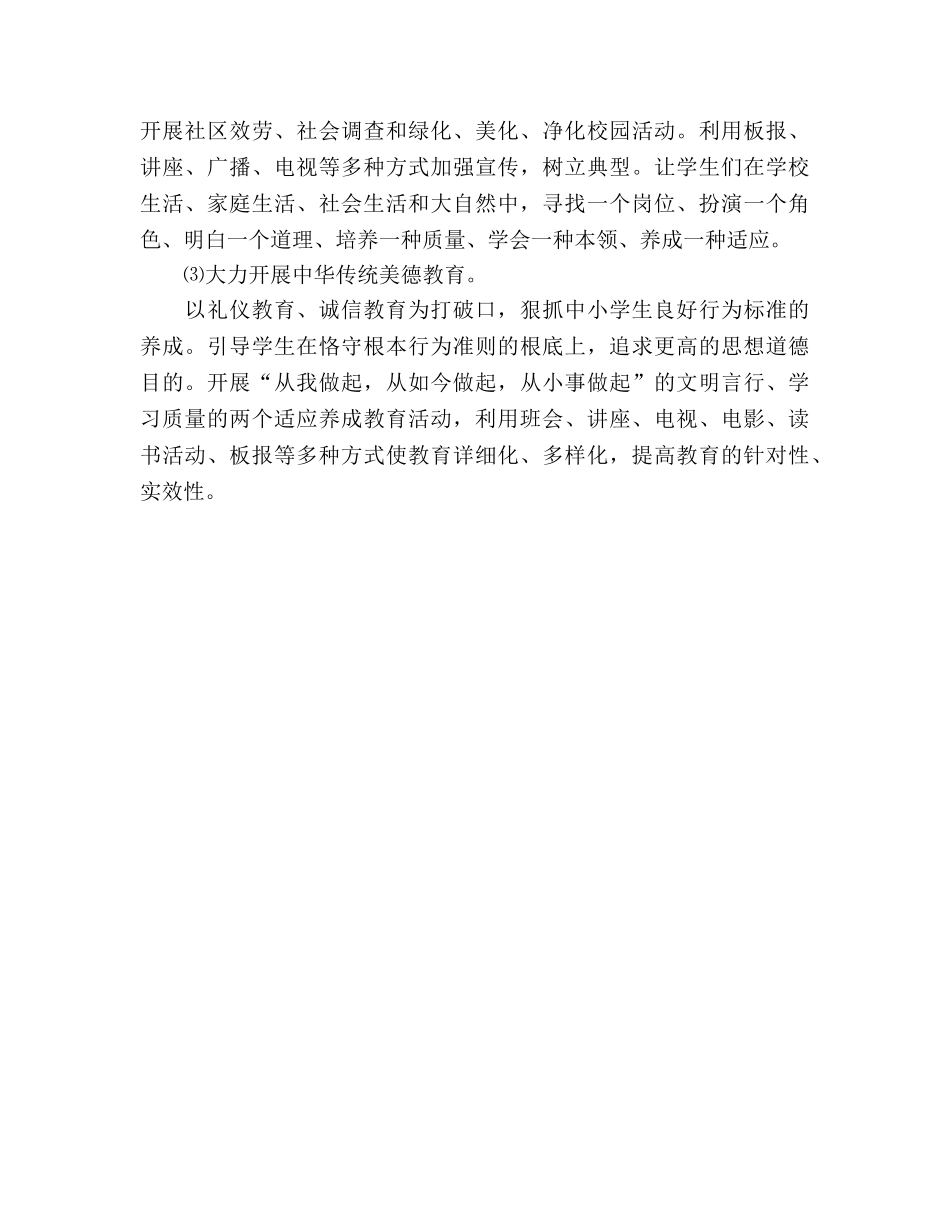 开展社区效劳、社会调查和绿化、美化、净化校园活动。利用板报、讲座、广播、电视等多种方式加强宣传，树立典型。让学生们在学校生活、家庭生活、社会生活和大自然中，寻找一个岗位、扮演一个角色、明白一个道理、培养一种质量、学会一种本领、养成一种适应。

⑶大力开展中华传统美德教育。

以礼仪教育、诚信教育为打破口，狠抓中小学生良好行为标准的养成。引导学生在恪守根本行为准则的根底上，追求更高的思想道德目的。开展“从我做起，从如今做起，从小事做起”的文明言行、学习质量的两个适应养成教育活动，利用班会、讲座、电视、电影、读书活动、板报等多种方式使教育详细化、多样化，提高教育的针对性、实效性。